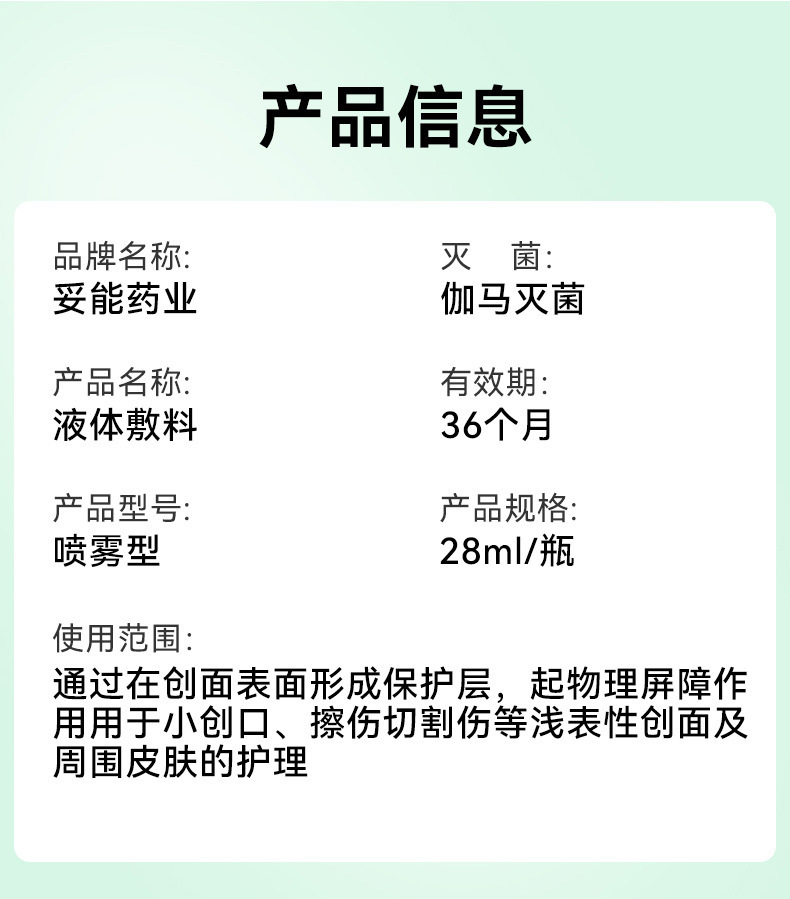 产品信息

品牌名称:
妥能药业

产品名称:
液体敷料

产品型号:
喷雾型

灭 菌:
伽马灭菌

有效期:
36个月

产品规格:
28ml/瓶

使用范围:
通过在创面表面形成保护层，起物理屏障作用用于小创口、擦伤切割伤等浅表性创面及周围皮肤的护理